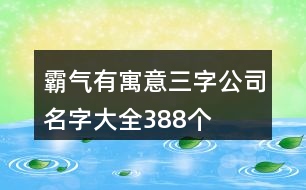 霸气有寓意三字公司名字大全388个